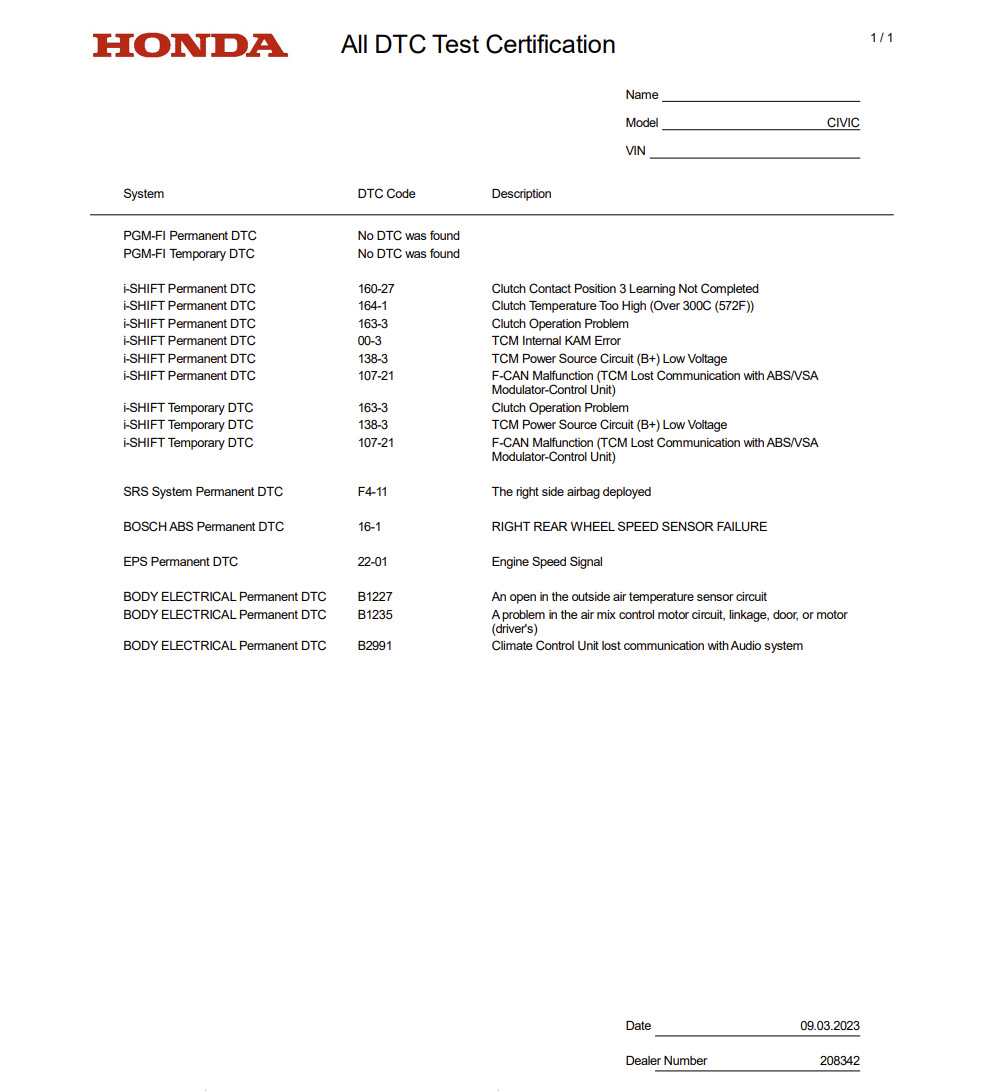 HONDA All DTC Test Certification

1 / 1

Name

Model CIVIC

VIN

| System | DTC Code | Description |
|---|---|---|
| PGM-FI Permanent DTC | No DTC was found | |
| PGM-FI Temporary DTC | No DTC was found | |
| i-SHIFT Permanent DTC | 160-27 | Clutch Contact Position 3 Learning Not Completed |
| i-SHIFT Permanent DTC | 164-1 | Clutch Temperature Too High (Over 300C (572F)) |
| i-SHIFT Permanent DTC | 163-3 | Clutch Operation Problem |
| i-SHIFT Permanent DTC | 00-3 | TCM Internal KAM Error |
| i-SHIFT Permanent DTC | 138-3 | TCM Power Source Circuit (B+) Low Voltage |
| i-SHIFT Permanent DTC | 107-21 | F-CAN Malfunction (TCM Lost Communication with ABS/VSA Modulator-Control Unit) |
| i-SHIFT Temporary DTC | 163-3 | Clutch Operation Problem |
| i-SHIFT Temporary DTC | 138-3 | TCM Power Source Circuit (B+) Low Voltage |
| i-SHIFT Temporary DTC | 107-21 | F-CAN Malfunction (TCM Lost Communication with ABS/VSA Modulator-Control Unit) |
| SRS System Permanent DTC | F4-11 | The right side airbag deployed |
| BOSCH ABS Permanent DTC | 16-1 | RIGHT REAR WHEEL SPEED SENSOR FAILURE |
| EPS Permanent DTC | 22-01 | Engine Speed Signal |
| BODY ELECTRICAL Permanent DTC | B1227 | An open in the outside air temperature sensor circuit |
| BODY ELECTRICAL Permanent DTC | B1235 | A problem in the air mix control motor circuit, linkage, door, or motor (driver's) |
| BODY ELECTRICAL Permanent DTC | B2991 | Climate Control Unit lost communication with Audio system |

Date 09.03.2023

Dealer Number 208342